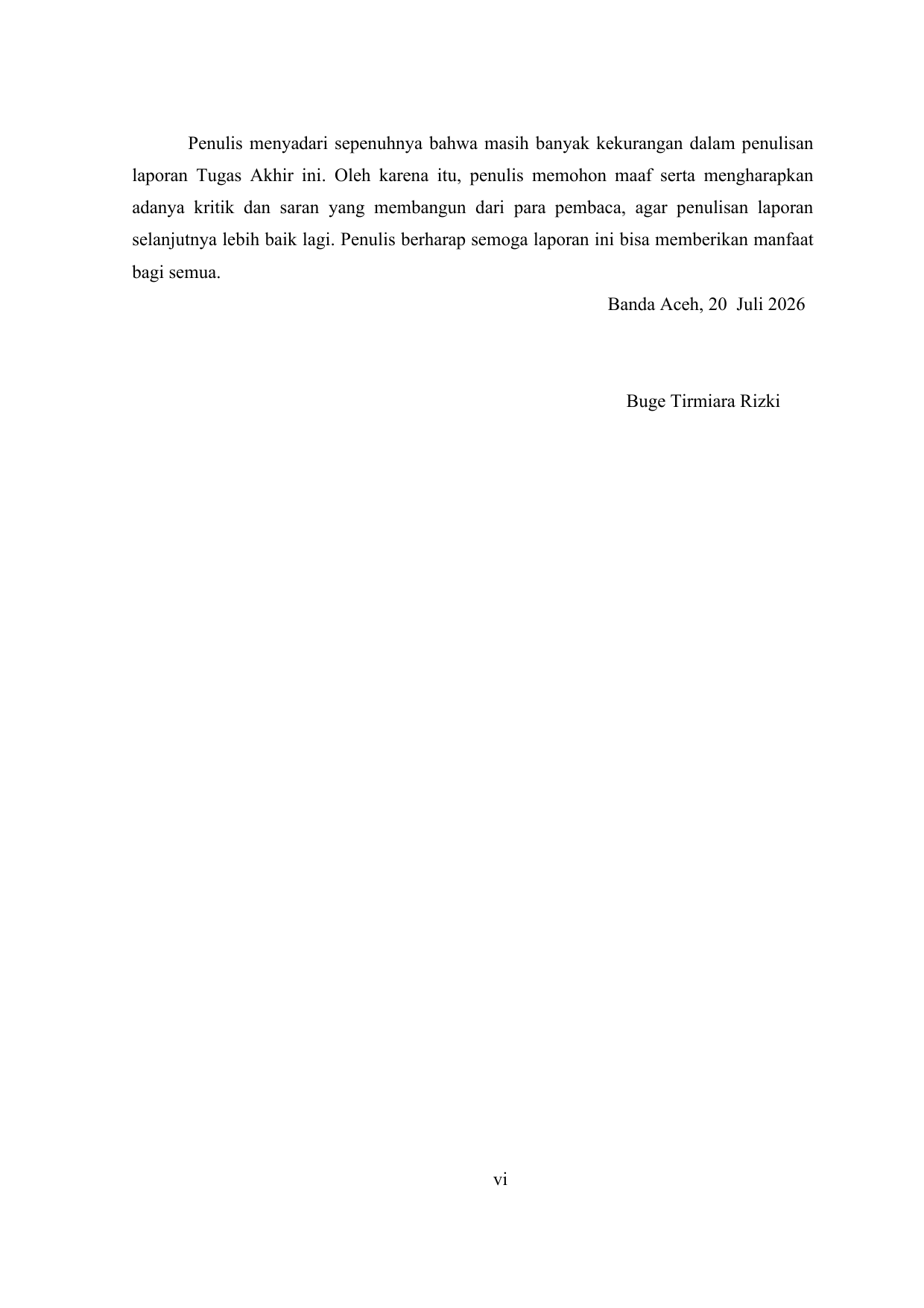 Penulis menyadari sepenuhnya bahwa masih banyak kekurangan dalam penulisan laporan Tugas Akhir ini. Oleh karena itu, penulis memohon maaf serta mengharapkan adanya kritik dan saran yang membangun dari para pembaca, agar penulisan laporan selanjutnya lebih baik lagi. Penulis berharap semoga laporan ini bisa memberikan manfaat bagi semua.

Banda Aceh, 20 Juli 2026

Buge Tirmiara Rizki

vi